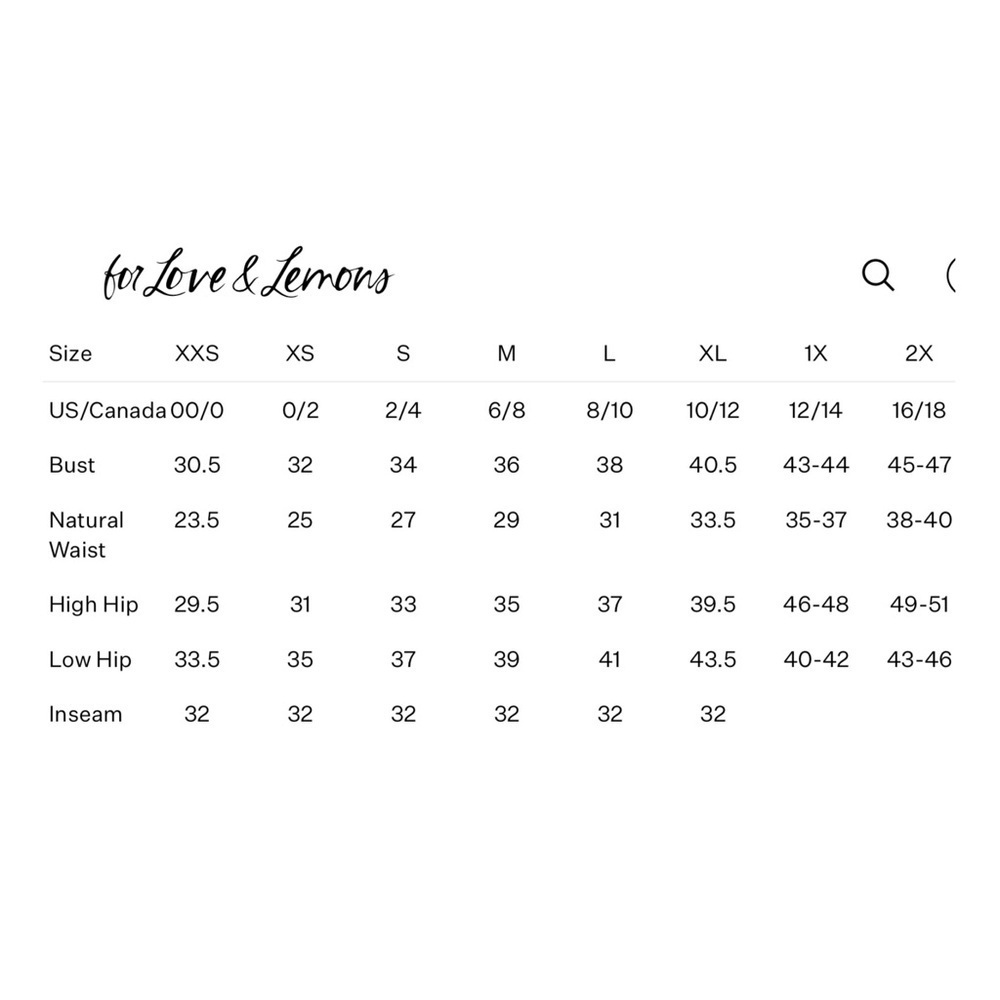 for Love & Lemons

| Size | XXS | XS | S | M | L | XL | 1X | 2X |
|---|---|---|---|---|---|---|---|---|
| US/Canada | 00/0 | 0/2 | 2/4 | 6/8 | 8/10 | 10/12 | 12/14 | 16/18 |
| Bust | 30.5 | 32 | 34 | 36 | 38 | 40.5 | 43-44 | 45-47 |
| Natural Waist | 23.5 | 25 | 27 | 29 | 31 | 33.5 | 35-37 | 38-40 |
| High Hip | 29.5 | 31 | 33 | 35 | 37 | 39.5 | 46-48 | 49-51 |
| Low Hip | 33.5 | 35 | 37 | 39 | 41 | 43.5 | 40-42 | 43-46 |
| Inseam | 32 | 32 | 32 | 32 | 32 | 32 | | |